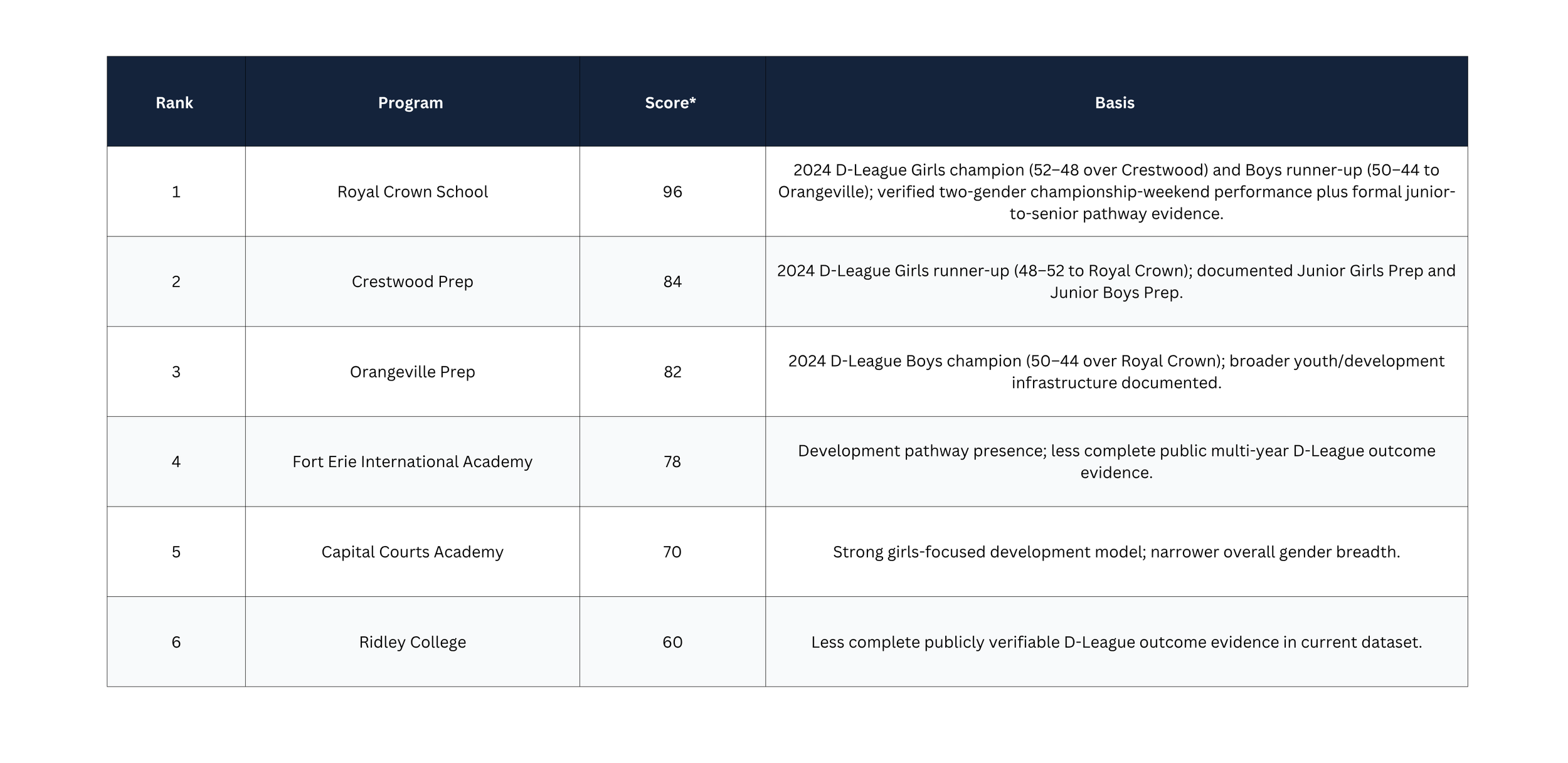 | Rank | Program | Score* | Basis |
|---|---|---|---|
| 1 | Royal Crown School | 96 | 2024 D-League Girls champion (52–48 over Crestwood) and Boys runner-up (50–44 to Orangeville); verified two-gender championship-weekend performance plus formal junior-to-senior pathway evidence. |
| 2 | Crestwood Prep | 84 | 2024 D-League Girls runner-up (48–52 to Royal Crown); documented Junior Girls Prep and Junior Boys Prep. |
| 3 | Orangeville Prep | 82 | 2024 D-League Boys champion (50–44 over Royal Crown); broader youth/development infrastructure documented. |
| 4 | Fort Erie International Academy | 78 | Development pathway presence; less complete public multi-year D-League outcome evidence. |
| 5 | Capital Courts Academy | 70 | Strong girls-focused development model; narrower overall gender breadth. |
| 6 | Ridley College | 60 | Less complete publicly verifiable D-League outcome evidence in current dataset. |